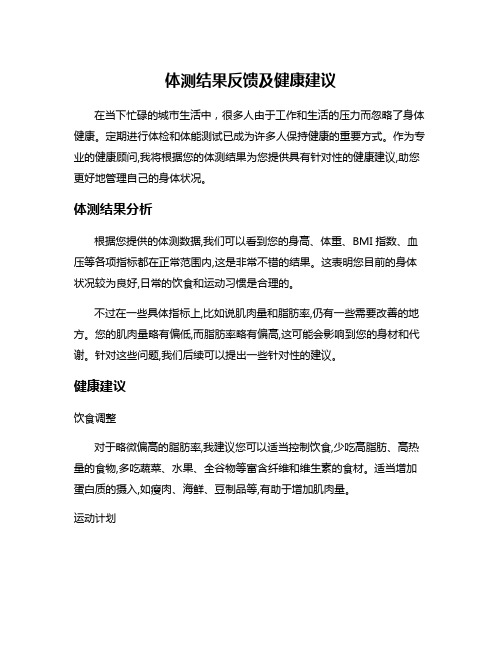 体测结果反馈及健康建议

在当下忙碌的城市生活中，很多人由于工作和生活的压力而忽略了身体健康。定期进行体检和体能测试已成为许多人保持健康的重要方式。作为专业的健康顾问,我将根据您的体测结果为您提供具有针对性的健康建议,助您更好地管理自己的身体状况。

体测结果分析

根据您提供的体测数据,我们可以看到您的身高、体重、BMI 指数、血压等各项指标都在正常范围内,这是非常不错的结果。这表明您目前的身体状况较为良好,日常的饮食和运动习惯是合理的。

不过在一些具体指标上,比如说肌肉量和脂肪率,仍有一些需要改善的地方。您的肌肉量略有偏低,而脂肪率略有偏高,这可能会影响到您的身材和代谢。针对这些问题,我们后续可以提出一些针对性的建议。

健康建议

饮食调整

对于略微偏高的脂肪率,我建议您可以适当控制饮食,少吃高脂肪、高热量的食物,多吃蔬菜、水果、全谷物等富含纤维和维生素的食材。适当增加蛋白质的摄入,如瘦肉、海鲜、豆制品等,有助于增加肌肉量。

运动计划